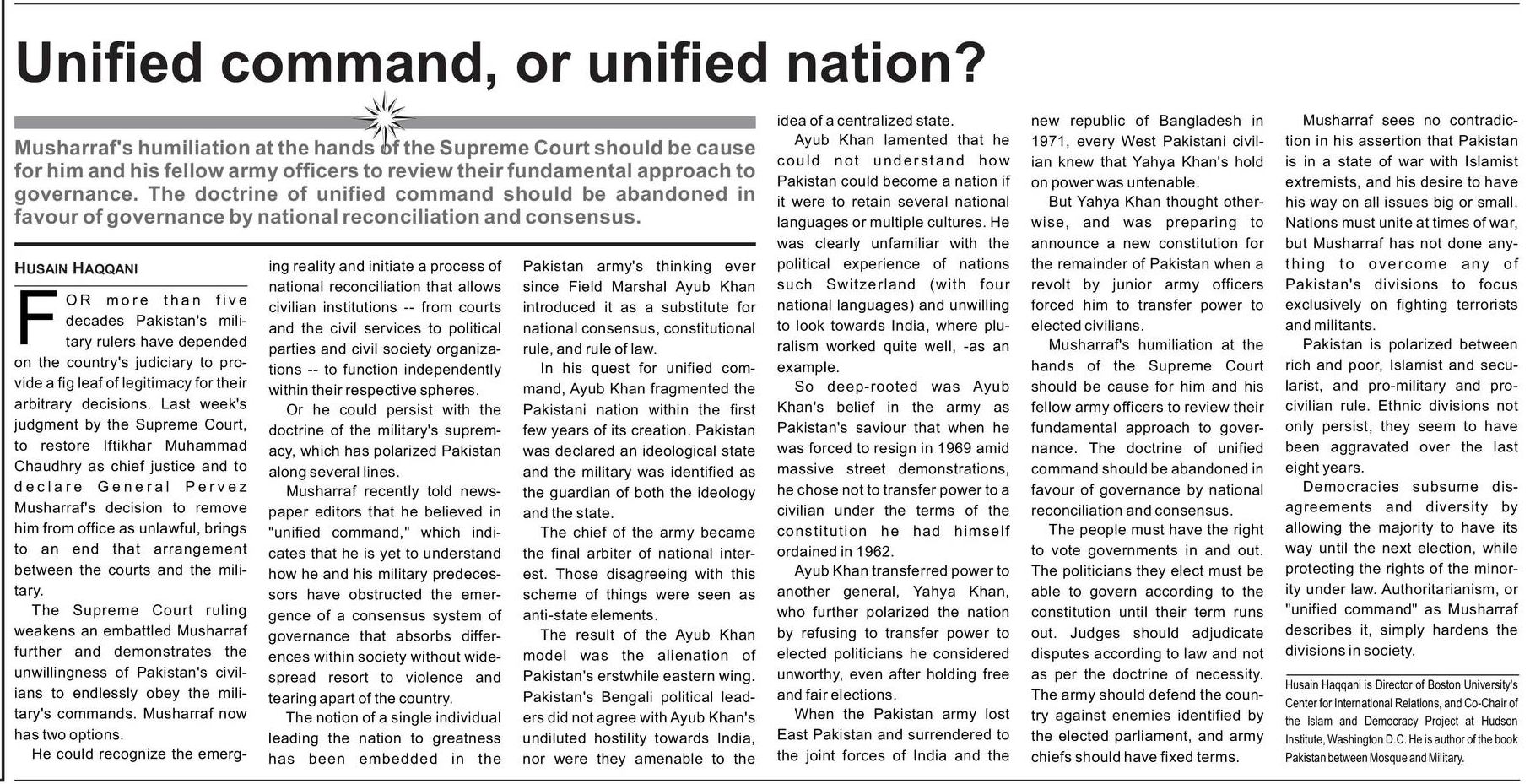 Unified command, or unified nation?

Musharraf's humiliation at the hands of the Supreme Court should be cause for him and his fellow army officers to review their fundamental approach to governance. The doctrine of unified command should be abandoned in favour of governance by national reconciliation and consensus.

HUSAIN HAQQANI

FOR more than five decades Pakistan's military rulers have depended on the country's judiciary to provide a fig leaf of legitimacy for their arbitrary decisions. Last week's judgment by the Supreme Court, to restore Iftikhar Muhammad Chaudhry as chief justice and to declare General Pervez Musharraf's decision to remove him from office as unlawful, brings to an end that arrangement between the courts and the military.

The Supreme Court ruling weakens an embattled Musharraf further and demonstrates the unwillingness of Pakistan's civilians to endlessly obey the military's commands. Musharraf now has two options.

He could recognize the emerging reality and initiate a process of national reconciliation that allows civilian institutions -- from courts and the civil services to political parties and civil society organizations -- to function independently within their respective spheres.

Or he could persist with the doctrine of the military's supremacy, which has polarized Pakistan along several lines.

Musharraf recently told newspaper editors that he believed in "unified command," which indicates that he is yet to understand how he and his military predecessors have obstructed the emergence of a consensus system of governance that absorbs differences within society without widespread resort to violence and tearing apart of the country.

The notion of a single individual leading the nation to greatness has been embedded in the Pakistan army's thinking ever since Field Marshal Ayub Khan introduced it as a substitute for national consensus, constitutional rule, and rule of law.

In his quest for unified command, Ayub Khan fragmented the Pakistani nation within the first few years of its creation. Pakistan was declared an ideological state and the military was identified as the guardian of both the ideology and the state.

The chief of the army became the final arbiter of national interest. Those disagreeing with this scheme of things were seen as anti-state elements.

The result of the Ayub Khan model was the alienation of Pakistan's erstwhile eastern wing. Pakistan's Bengali political leaders did not agree with Ayub Khan's undiluted hostility towards India, nor were they amenable to the idea of a centralized state.

Ayub Khan lamented that he could not understand how Pakistan could become a nation if it were to retain several national languages or multiple cultures. He was clearly unfamiliar with the political experience of nations such Switzerland (with four national languages) and unwilling to look towards India, where pluralism worked quite well, -as an example.

So deep-rooted was Ayub Khan's belief in the army as Pakistan's saviour that when he was forced to resign in 1969 amid massive street demonstrations, he chose not to transfer power to a civilian under the terms of the constitution he had himself ordained in 1962.

Ayub Khan transferred power to another general, Yahya Khan, who further polarized the nation by refusing to transfer power to elected politicians he considered unworthy, even after holding free and fair elections.

When the Pakistan army lost East Pakistan and surrendered to the joint forces of India and the new republic of Bangladesh in 1971, every West Pakistani civilian knew that Yahya Khan's hold on power was untenable.

But Yahya Khan thought otherwise, and was preparing to announce a new constitution for the remainder of Pakistan when a revolt by junior army officers forced him to transfer power to elected civilians.

Musharraf's humiliation at the hands of the Supreme Court should be cause for him and his fellow army officers to review their fundamental approach to governance. The doctrine of unified command should be abandoned in favour of governance by national reconciliation and consensus.

The people must have the right to vote governments in and out. The politicians they elect must be able to govern according to the constitution until their term runs out. Judges should adjudicate disputes according to law and not as per the doctrine of necessity. The army should defend the country against enemies identified by the elected parliament, and army chiefs should have fixed terms.

Musharraf sees no contradiction in his assertion that Pakistan is in a state of war with Islamist extremists, and his desire to have his way on all issues big or small. Nations must unite at times of war, but Musharraf has not done anything to overcome any of Pakistan's divisions to focus exclusively on fighting terrorists and militants.

Pakistan is polarized between rich and poor, Islamist and secularist, and pro-military and pro-civilian rule. Ethnic divisions not only persist, they seem to have been aggravated over the last eight years.

Democracies subsume disagreements and diversity by allowing the majority to have its way until the next election, while protecting the rights of the minority under law. Authoritarianism, or "unified command" as Musharraf describes it, simply hardens the divisions in society.

Husain Haqqani is Director of Boston University's Center for International Relations, and Co-Chair of the Islam and Democracy Project at Hudson Institute, Washington D.C. He is author of the book Pakistan between Mosque and Military.